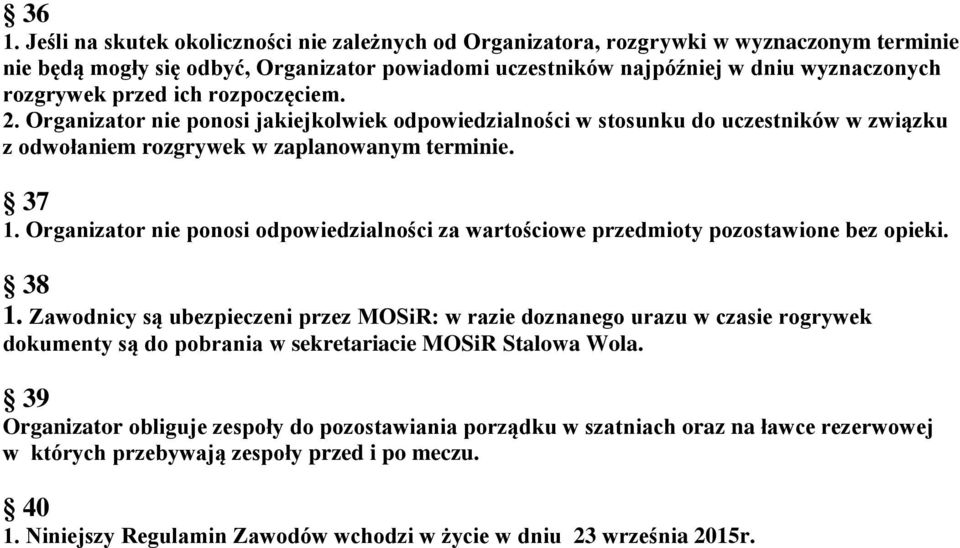 § 36
1. Jeśli na skutek okoliczności nie zależnych od Organizatora, rozgrywki w wyznaczonym terminie nie będą mogły się odbyć, Organizator powiadomi uczestników najpóźniej w dniu wyznaczonych rozgrywek przed ich rozpoczęciem.
2. Organizator nie ponosi jakiejkolwiek odpowiedzialności w stosunku do uczestników w związku z odwołaniem rozgrywek w zaplanowanym terminie.

§ 37
1. Organizator nie ponosi odpowiedzialności za wartościowe przedmioty pozostawione bez opieki.

§ 38
1. Zawodnicy są ubezpieczeni przez MOSiR: w razie doznanego urazu w czasie rogrywek dokumenty są do pobrania w sekretariacie MOSiR Stalowa Wola.

§ 39
Organizator obliguje zespoły do pozostawiania porządku w szatniach oraz na ławce rezerwowej w których przebywają zespoły przed i po meczu.

§ 40
1. Niniejszy Regulamin Zawodów wchodzi w życie w dniu 23 września 2015r.